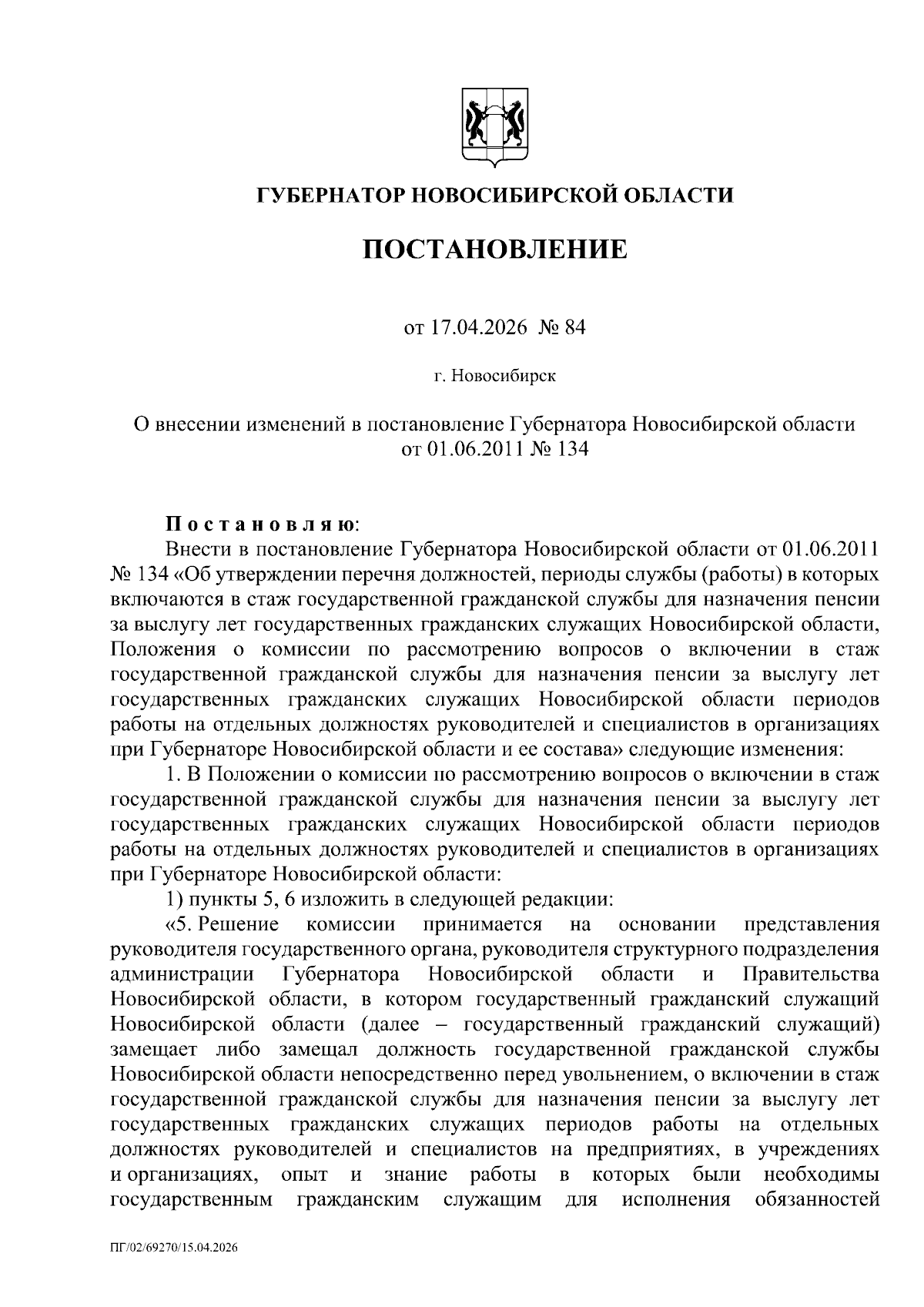 ГУБЕРНАТОР НОВОСИБИРСКОЙ ОБЛАСТИ

ПОСТАНОВЛЕНИЕ

от 17.04.2026 № 84

г. Новосибирск

О внесении изменений в постановление Губернатора Новосибирской области от 01.06.2011 № 134

Постановляю:

Внести в постановление Губернатора Новосибирской области от 01.06.2011 № 134 «Об утверждении перечня должностей, периоды службы (работы) в которых включаются в стаж государственной гражданской службы для назначения пенсии за выслугу лет государственных гражданских служащих Новосибирской области, Положения о комиссии по рассмотрению вопросов о включении в стаж государственной гражданской службы для назначения пенсии за выслугу лет государственных гражданских служащих Новосибирской области периодов работы на отдельных должностях руководителей и специалистов в организациях при Губернаторе Новосибирской области и ее состава» следующие изменения:

1. В Положении о комиссии по рассмотрению вопросов о включении в стаж государственной гражданской службы для назначения пенсии за выслугу лет государственных гражданских служащих Новосибирской области периодов работы на отдельных должностях руководителей и специалистов в организациях при Губернаторе Новосибирской области:

1) пункты 5, 6 изложить в следующей редакции:

«5. Решение комиссии принимается на основании представления руководителя государственного органа, руководителя структурного подразделения администрации Губернатора Новосибирской области и Правительства Новосибирской области, в котором государственный гражданский служащий Новосибирской области (далее – государственный гражданский служащий) замещает либо замещал должность государственной гражданской службы Новосибирской области непосредственно перед увольнением, о включении в стаж государственной гражданской службы для назначения пенсии за выслугу лет государственных гражданских служащих периодов работы на отдельных должностях руководителей и специалистов на предприятиях, в учреждениях и организациях, опыт и знание работы в которых были необходимы государственным гражданским служащим для исполнения обязанностей

ПГ/02/69270/15.04.2026